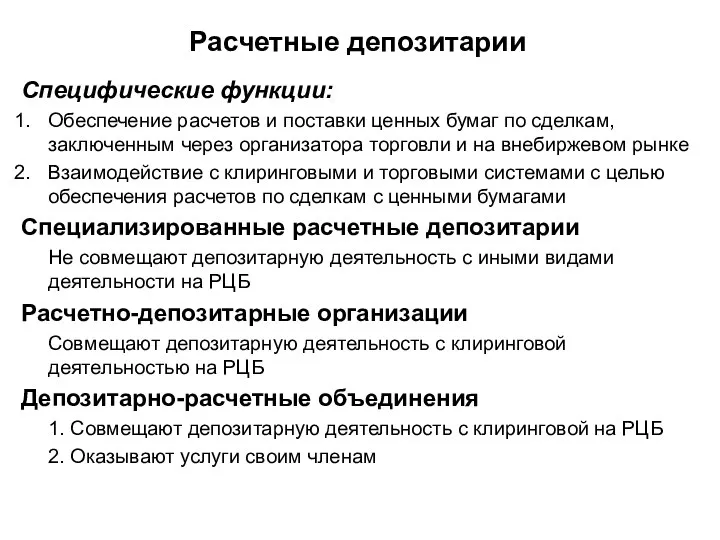 Расчетные депозитарии

Специфические функции:

1. Обеспечение расчетов и поставки ценных бумаг по сделкам, заключенным через организатора торговли и на внебиржевом рынке
2. Взаимодействие с клиринговыми и торговыми системами с целью обеспечения расчетов по сделкам с ценными бумагами

Специализированные расчетные депозитарии

Не совмещают депозитарную деятельность с иными видами деятельности на РЦБ

Расчетно-депозитарные организации

Совмещают депозитарную деятельность с клиринговой деятельностью на РЦБ

Депозитарно-расчетные объединения

1. Совмещают депозитарную деятельность с клиринговой на РЦБ
2. Оказывают услуги своим членам